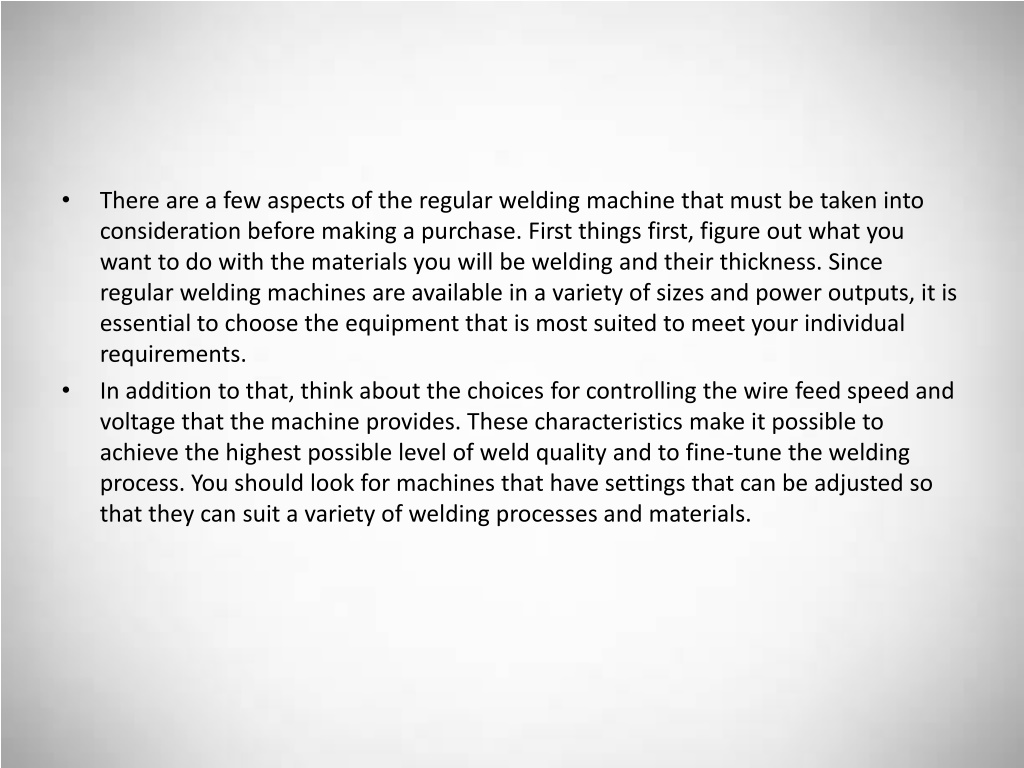 • There are a few aspects of the regular welding machine that must be taken into consideration before making a purchase. First things first, figure out what you want to do with the materials you will be welding and their thickness. Since regular welding machines are available in a variety of sizes and power outputs, it is essential to choose the equipment that is most suited to meet your individual requirements.

• In addition to that, think about the choices for controlling the wire feed speed and voltage that the machine provides. These characteristics make it possible to achieve the highest possible level of weld quality and to fine-tune the welding process. You should look for machines that have settings that can be adjusted so that they can suit a variety of welding processes and materials.